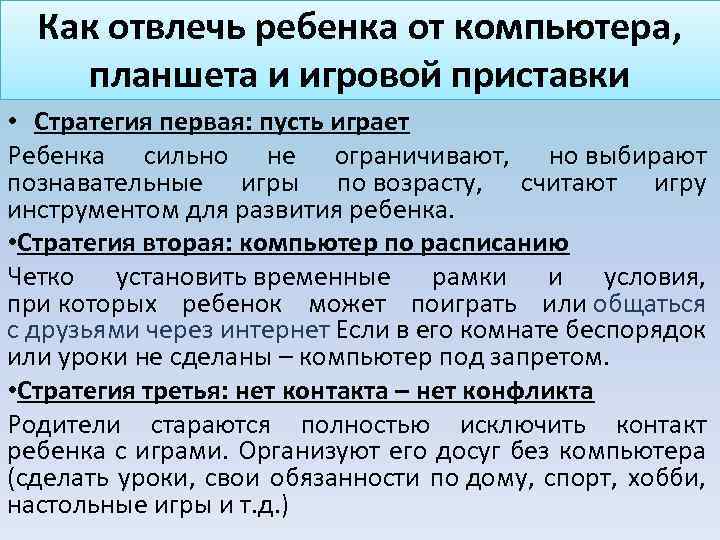 Как отвлечь ребенка от компьютера, планшета и игровой приставки

• Стратегия первая: пусть играет

Ребенка сильно не ограничивают, но выбирают познавательные игры по возрасту, считают игру инструментом для развития ребенка.

•Стратегия вторая: компьютер по расписанию

Четко установить временные рамки и условия, при которых ребенок может поиграть или общаться с друзьями через интернет Если в его комнате беспорядок или уроки не сделаны – компьютер под запретом.

•Стратегия третья: нет контакта – нет конфликта

Родители стараются полностью исключить контакт ребенка с играми. Организуют его досуг без компьютера (сделать уроки, свои обязанности по дому, спорт, хобби, настольные игры и т.д.)